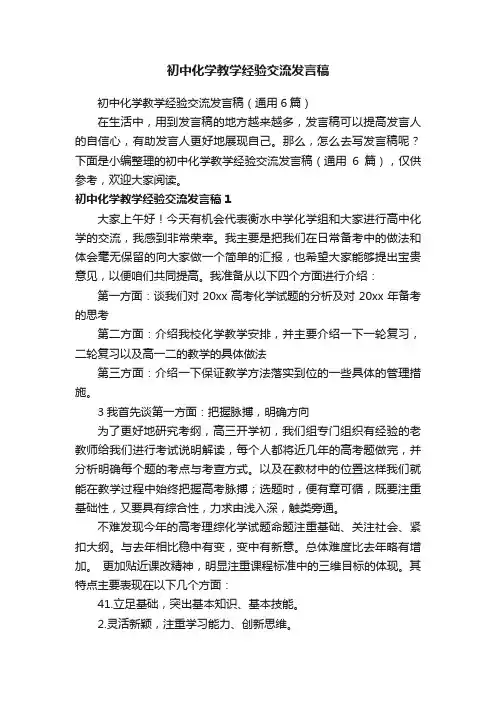 初中化学教学经验交流发言稿

初中化学教学经验交流发言稿（通用 6 篇）

在生活中，用到发言稿的地方越来越多，发言稿可以提高发言人的自信心，有助发言人更好地展现自己。那么，怎么去写发言稿呢？下面是小编整理的初中化学教学经验交流发言稿（通用 6 篇），仅供参考，欢迎大家阅读。

初中化学教学经验交流发言稿 1

大家上午好！今天有机会代表衡水中学化学组和大家进行高中化学的交流，我感到非常荣幸。我主要是把我们在日常备考中的做法和体会毫无保留的向大家做一个简单的汇报，也希望大家能够提出宝贵意见，以便咱们共同提高。我准备从以下四个方面进行介绍：

第一方面：谈我们对 20xx 高考化学试题的分析及对 20xx 年备考的思考

第二方面：介绍我校化学教学安排，并主要介绍一下一轮复习，二轮复习以及高一二的教学的具体做法

第三方面：介绍一下保证教学方法落实到位的一些具体的管理措施。

3 我首先谈第一方面：把握脉搏，明确方向

为了更好地研究考纲，高三开学初，我们组专门组织有经验的老教师给我们进行考试说明解读，每个人都将近几年的高考题做完，并分析明确每个题的考点与考查方式。以及在教材中的位置这样我们就能在教学过程中始终把握高考脉搏；选题时，便有章可循，既要注重基础性，又要具有综合性，力求由浅入深，触类旁通。

不难发现今年的高考理综化学试题命题注重基础、关注社会、紧扣大纲。与去年相比稳中有变，变中有新意。总体难度比去年略有增加。 更加贴近课改精神，明显注重课程标准中的三维目标的体现。其特点主要表现在以下几个方面：

41.立足基础，突出基本知识、基本技能。

2.灵活新颖，注重学习能力、创新思维。